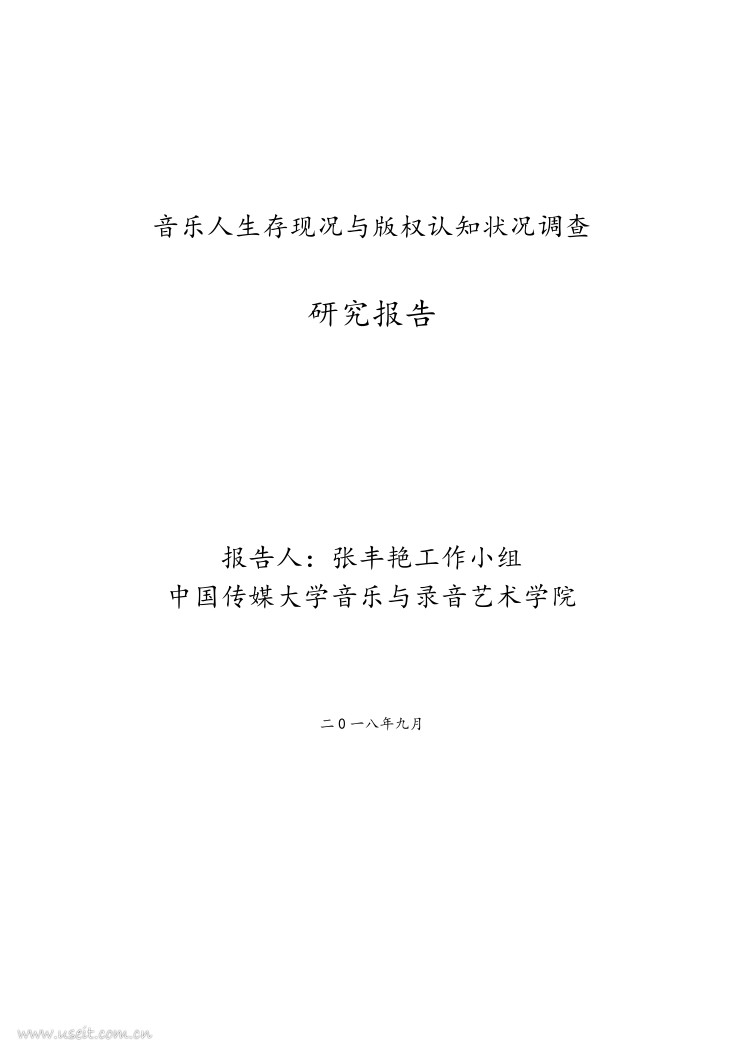 音乐人生存现况与版权认知状况调查

研究报告

报告人：张丰艳工作小组
中国传媒大学音乐与录音艺术学院

二0一八年九月

www.useit.com.cn